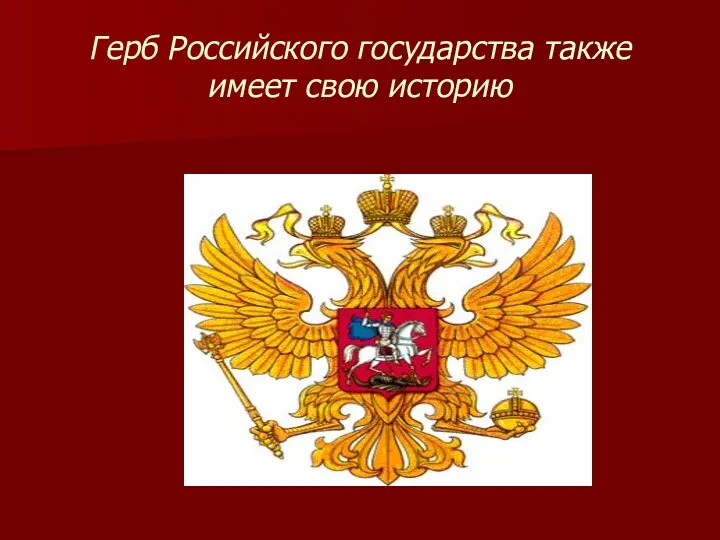 Герб Российского государства также имеет свою историю